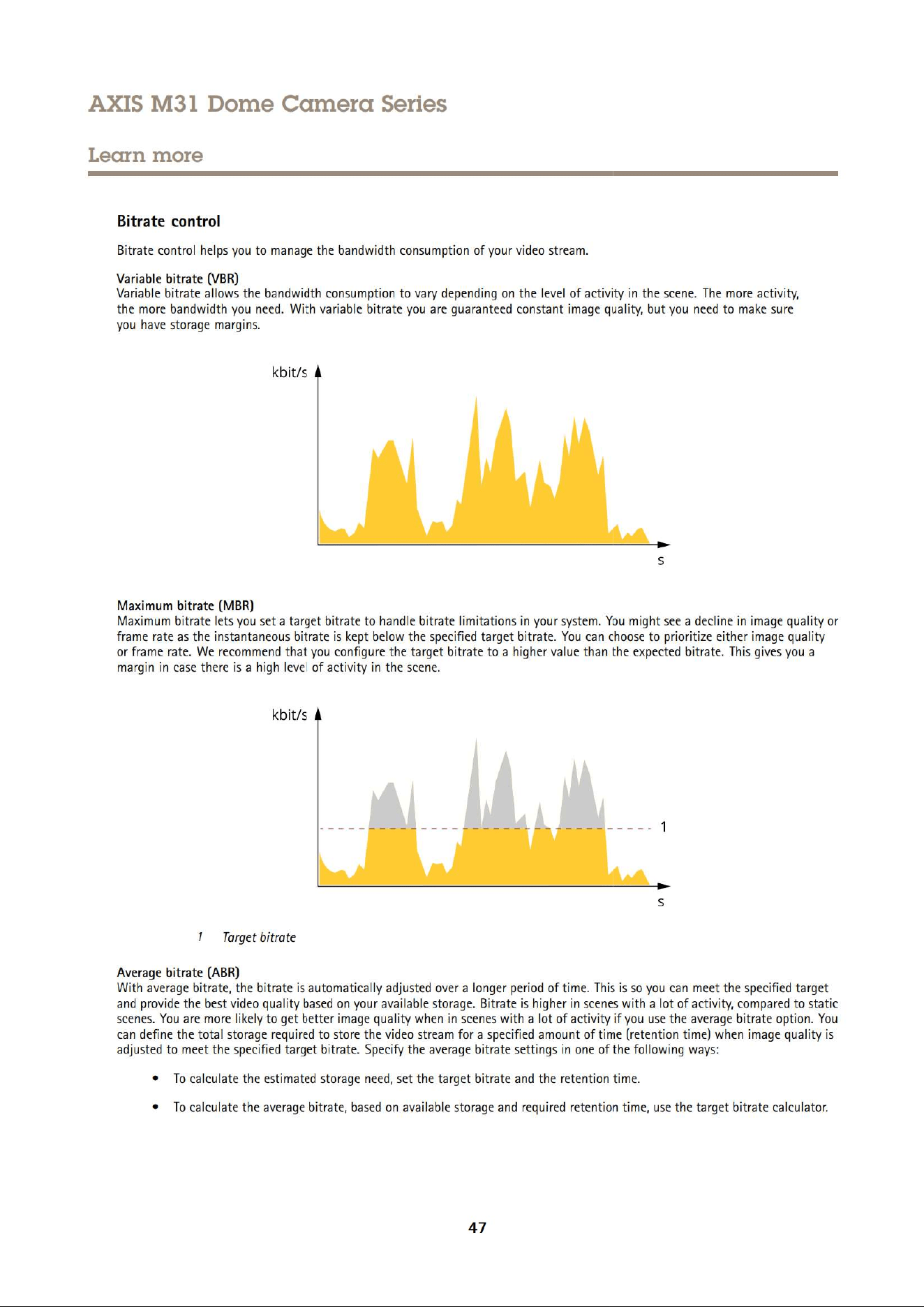 AXIS M31 Dome Camera Series

Learn more

Bitrate control

Bitrate control helps you to manage the bandwidth consumption of your video stream.

Variable bitrate (VBR)
Variable bitrate allows the bandwidth consumption to vary depending on the level of activity in the scene. The more activity, the more bandwidth you need. With variable bitrate you are guaranteed constant image quality, but you need to make sure you have storage margins.

kbit/s

s

Maximum bitrate (MBR)
Maximum bitrate lets you set a target bitrate to handle bitrate limitations in your system. You might see a decline in image quality or frame rate as the instantaneous bitrate is kept below the specified target bitrate. You can choose to prioritize either image quality or frame rate. We recommend that you configure the target bitrate to a higher value than the expected bitrate. This gives you a margin in case there is a high level of activity in the scene.

kbit/s

1

s

1 Target bitrate

Average bitrate (ABR)
With average bitrate, the bitrate is automatically adjusted over a longer period of time. This is so you can meet the specified target and provide the best video quality based on your available storage. Bitrate is higher in scenes with a lot of activity, compared to static scenes. You are more likely to get better image quality when in scenes with a lot of activity if you use the average bitrate option. You can define the total storage required to store the video stream for a specified amount of time (retention time) when image quality is adjusted to meet the specified target bitrate. Specify the average bitrate settings in one of the following ways:

• To calculate the estimated storage need, set the target bitrate and the retention time.

• To calculate the average bitrate, based on available storage and required retention time, use the target bitrate calculator.

47